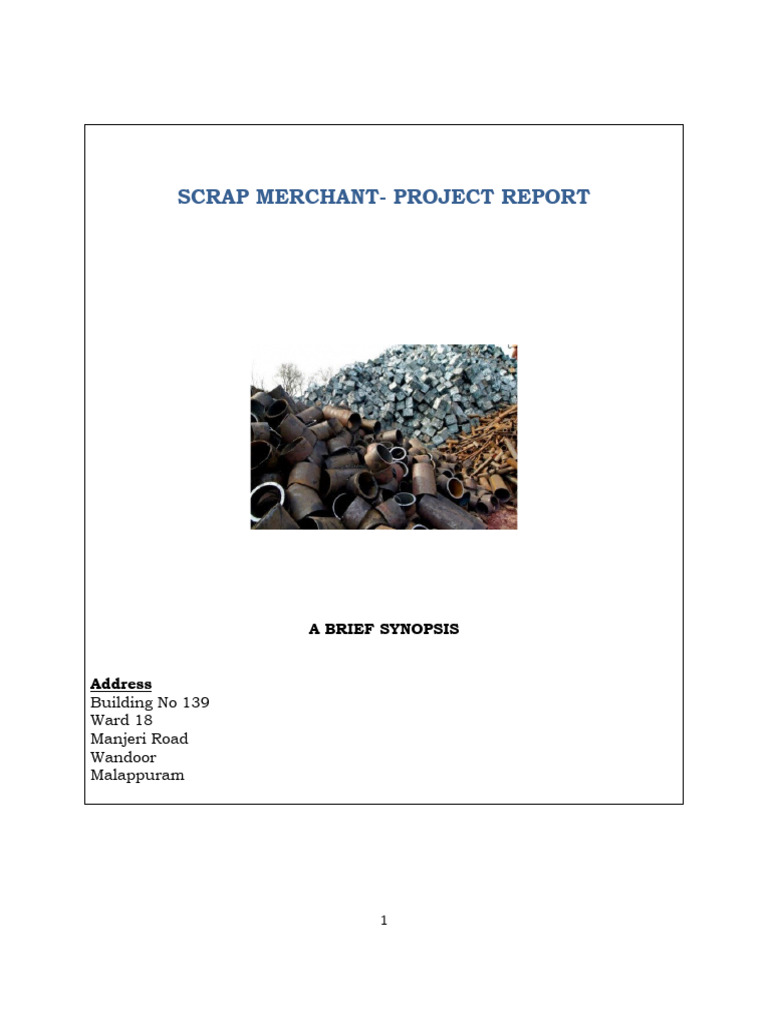 SCRAP MERCHANT- PROJECT REPORT

A BRIEF SYNOPSIS

Address
Building No 139
Ward 18
Manjeri Road
Wandoor
Malappuram

1